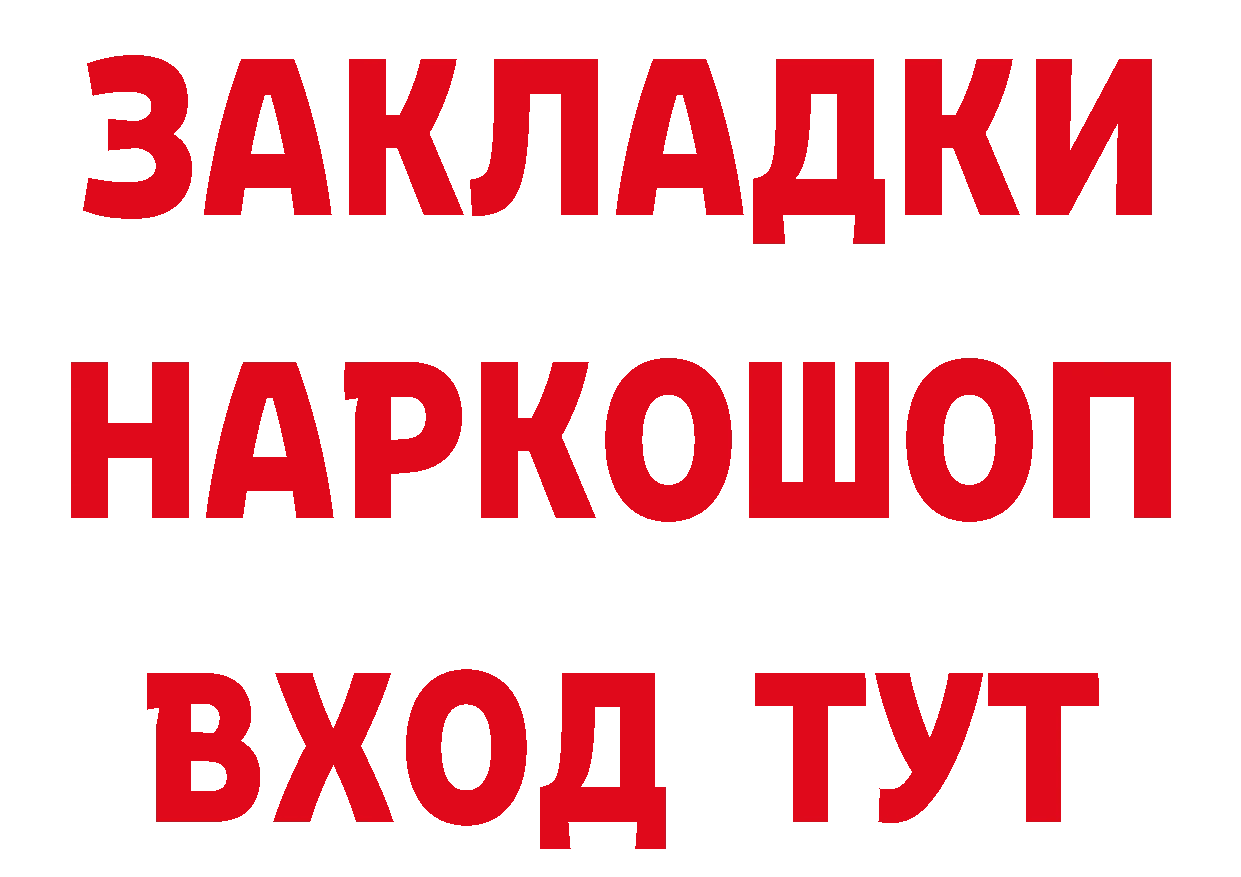 ЗАКЛАДКИ НАРКОШОП ВХОД ТУТ